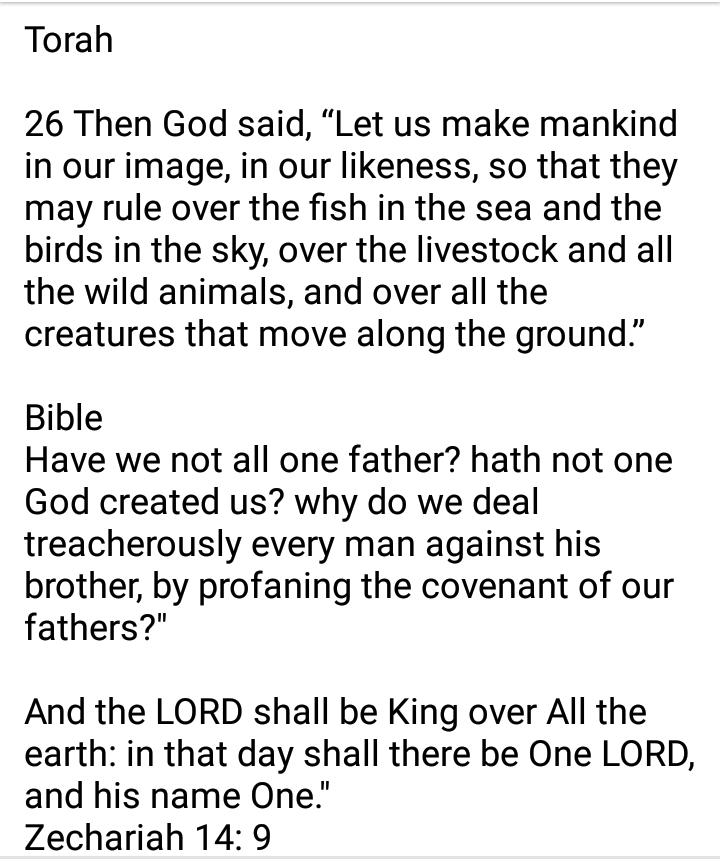 Torah

26 Then God said, “Let us make mankind in our image, in our likeness, so that they may rule over the fish in the sea and the birds in the sky, over the livestock and all the wild animals, and over all the creatures that move along the ground.”

Bible
Have we not all one father? hath not one God created us? why do we deal treacherously every man against his brother, by profaning the covenant of our fathers?"

And the LORD shall be King over All the earth: in that day shall there be One LORD, and his name One."
Zechariah 14: 9